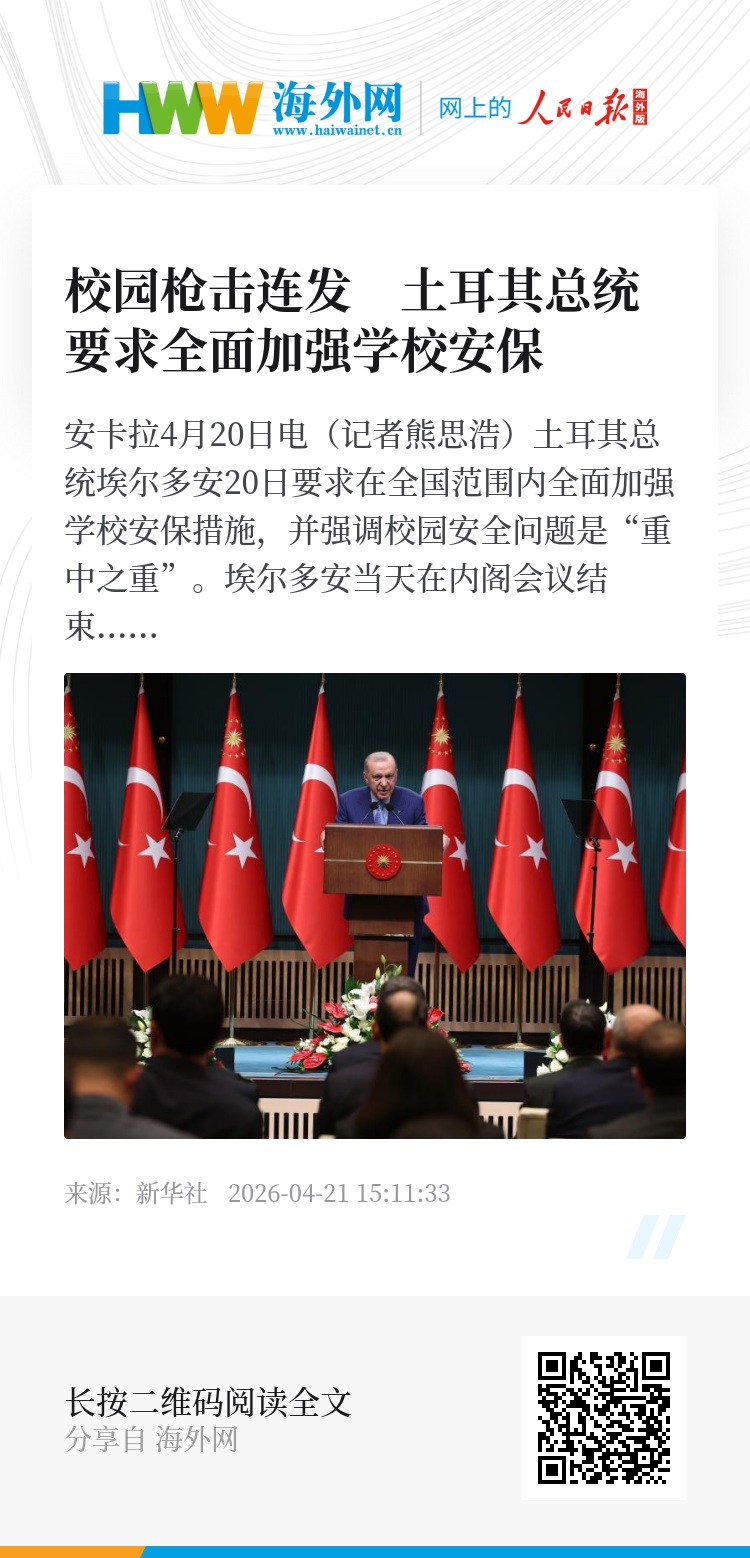 HWW 海外网
www.haiwainet.cn

网上的 人民日报 海外版

校园枪击连发　土耳其总统要求全面加强学校安保

安卡拉4月20日电（记者熊思浩）土耳其总统埃尔多安20日要求在全国范围内全面加强学校安保措施，并强调校园安全问题是“重中之重”。埃尔多安当天在内阁会议结束……

来源：新华社　2026-04-21 15:11:33

长按二维码阅读全文
分享自 海外网